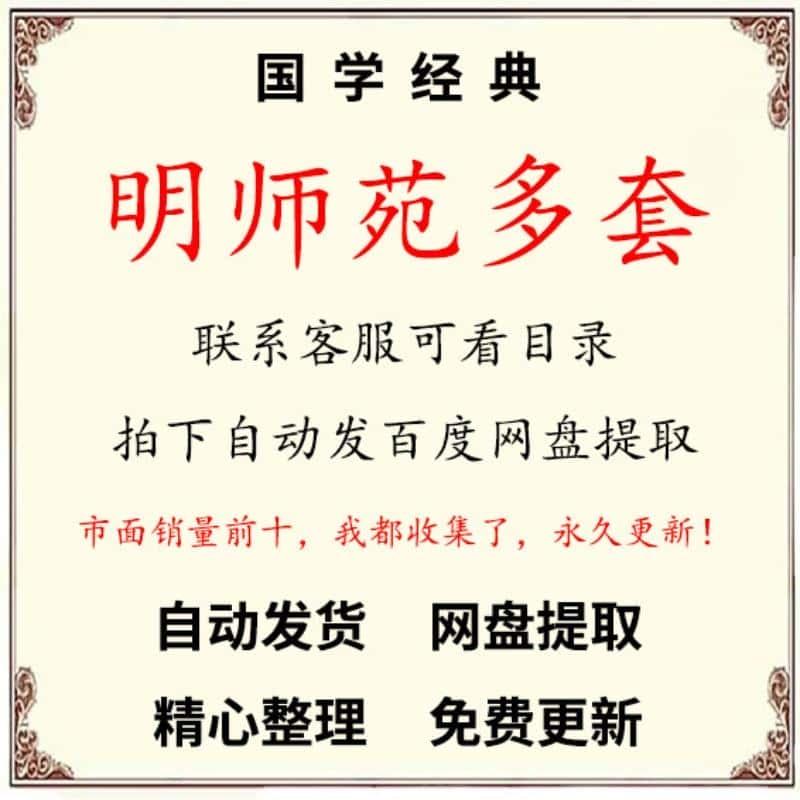 国学经典

明师苑多套

联系客服可看目录

拍下自动发百度网盘提取

市面销量前十，我都收集了，永久更新！

自动发货　网盘提取

精心整理　免费更新